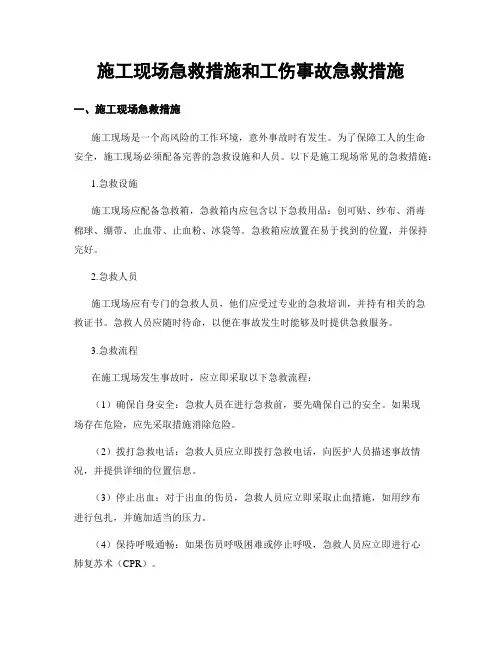 施工现场急救措施和工伤事故急救措施

一、施工现场急救措施

施工现场是一个高风险的工作环境，意外事故时有发生。为了保障工人的生命安全，施工现场必须配备完善的急救设施和人员。以下是施工现场常见的急救措施：

1.急救设施

施工现场应配备急救箱，急救箱内应包含以下急救用品：创可贴、纱布、消毒棉球、绷带、止血带、止血粉、冰袋等。急救箱应放置在易于找到的位置，并保持完好。

2.急救人员

施工现场应有专门的急救人员，他们应受过专业的急救培训，并持有相关的急救证书。急救人员应随时待命，以便在事故发生时能够及时提供急救服务。

3.急救流程

在施工现场发生事故时，应立即采取以下急救流程：

（1）确保自身安全：急救人员在进行急救前，要先确保自己的安全。如果现场存在危险，应先采取措施消除危险。

（2）拨打急救电话：急救人员应立即拨打急救电话，向医护人员描述事故情况，并提供详细的位置信息。

（3）停止出血：对于出血的伤员，急救人员应立即采取止血措施，如用纱布进行包扎，并施加适当的压力。

（4）保持呼吸通畅：如果伤员呼吸困难或停止呼吸，急救人员应立即进行心肺复苏术（CPR）。